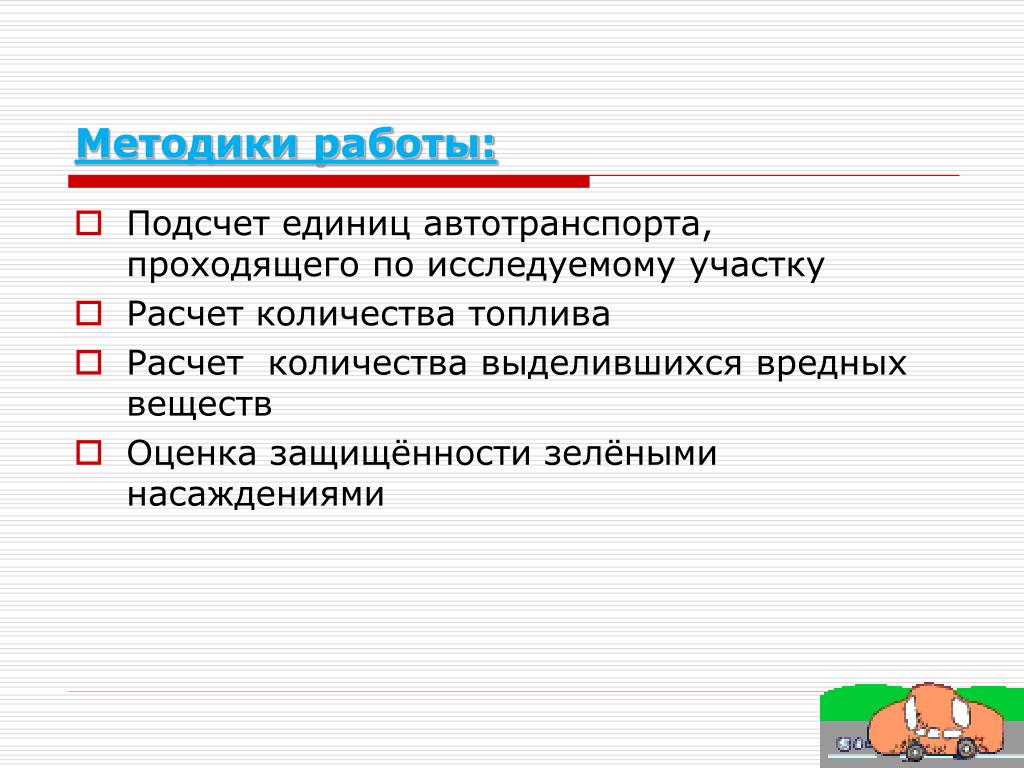 Методики работы:

Подсчет единиц автотранспорта, проходящего по исследуемому участку

Расчет количества топлива

Расчет количества выделившихся вредных веществ

Оценка защищённости зелёными насаждениями